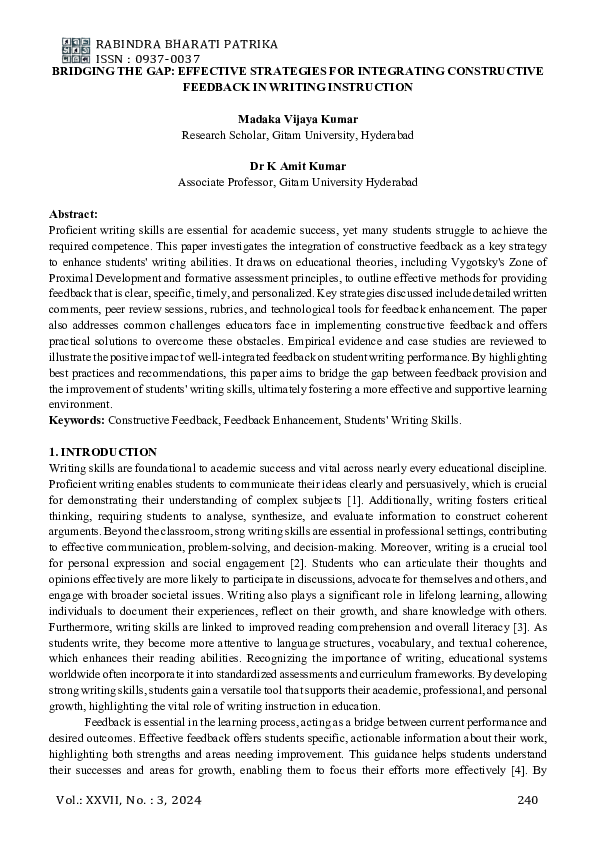 RABINDRA BHARATI PATRIKA
ISSN : 0937-0037

BRIDGING THE GAP: EFFECTIVE STRATEGIES FOR INTEGRATING CONSTRUCTIVE FEEDBACK IN WRITING INSTRUCTION

Madaka Vijaya Kumar
Research Scholar, Gitam University, Hyderabad

Dr K Amit Kumar
Associate Professor, Gitam University Hyderabad

Abstract:
Proficient writing skills are essential for academic success, yet many students struggle to achieve the required competence. This paper investigates the integration of constructive feedback as a key strategy to enhance students' writing abilities. It draws on educational theories, including Vygotsky's Zone of Proximal Development and formative assessment principles, to outline effective methods for providing feedback that is clear, specific, timely, and personalized. Key strategies discussed include detailed written comments, peer review sessions, rubrics, and technological tools for feedback enhancement. The paper also addresses common challenges educators face in implementing constructive feedback and offers practical solutions to overcome these obstacles. Empirical evidence and case studies are reviewed to illustrate the positive impact of well-integrated feedback on student writing performance. By highlighting best practices and recommendations, this paper aims to bridge the gap between feedback provision and the improvement of students' writing skills, ultimately fostering a more effective and supportive learning environment.
Keywords: Constructive Feedback, Feedback Enhancement, Students' Writing Skills.

1. INTRODUCTION
Writing skills are foundational to academic success and vital across nearly every educational discipline. Proficient writing enables students to communicate their ideas clearly and persuasively, which is crucial for demonstrating their understanding of complex subjects [1]. Additionally, writing fosters critical thinking, requiring students to analyse, synthesize, and evaluate information to construct coherent arguments. Beyond the classroom, strong writing skills are essential in professional settings, contributing to effective communication, problem-solving, and decision-making. Moreover, writing is a crucial tool for personal expression and social engagement [2]. Students who can articulate their thoughts and opinions effectively are more likely to participate in discussions, advocate for themselves and others, and engage with broader societal issues. Writing also plays a significant role in lifelong learning, allowing individuals to document their experiences, reflect on their growth, and share knowledge with others. Furthermore, writing skills are linked to improved reading comprehension and overall literacy [3]. As students write, they become more attentive to language structures, vocabulary, and textual coherence, which enhances their reading abilities. Recognizing the importance of writing, educational systems worldwide often incorporate it into standardized assessments and curriculum frameworks. By developing strong writing skills, students gain a versatile tool that supports their academic, professional, and personal growth, highlighting the vital role of writing instruction in education.

Feedback is essential in the learning process, acting as a bridge between current performance and desired outcomes. Effective feedback offers students specific, actionable information about their work, highlighting both strengths and areas needing improvement. This guidance helps students understand their successes and areas for growth, enabling them to focus their efforts more effectively [4]. By

Vol.: XXVII, No. : 3, 2024 240